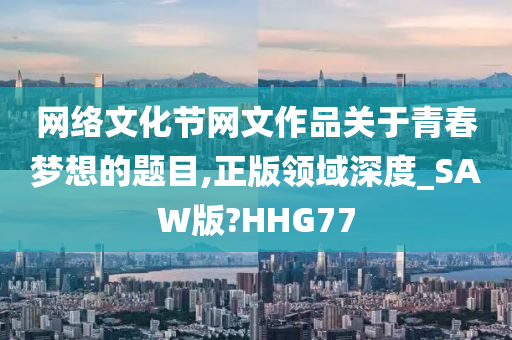 网络文化节网文作品关于青春梦想的题目,正版领域深度_SAW版?HHG77